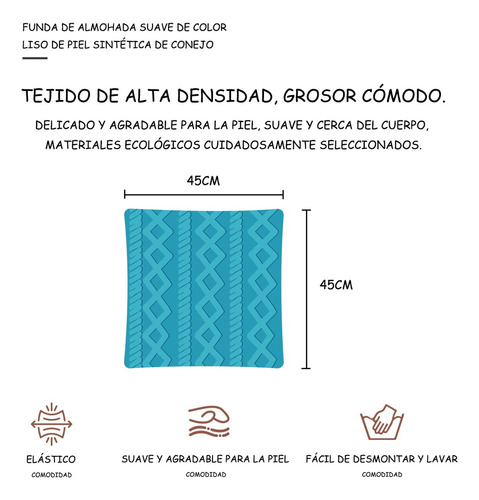 FUNDA DE ALMOHADA SUAVE DE COLOR LISO DE PIEL SINTÉTICA DE CONEJO

TEJIDO DE ALTA DENSIDAD, GROSOR CÓMODO.

DELICADO Y AGRADABLE PARA LA PIEL, SUAVE Y CERCA DEL CUERPO, MATERIALES ECOLÓGICOS CUIDADOSAMENTE SELECCIONADOS.

45CM

45CM

ELÁSTICO
COMODIDAD

SUAVE Y AGRADABLE PARA LA PIEL
COMODIDAD

FÁCIL DE DESMONTAR Y LAVAR
COMODIDAD